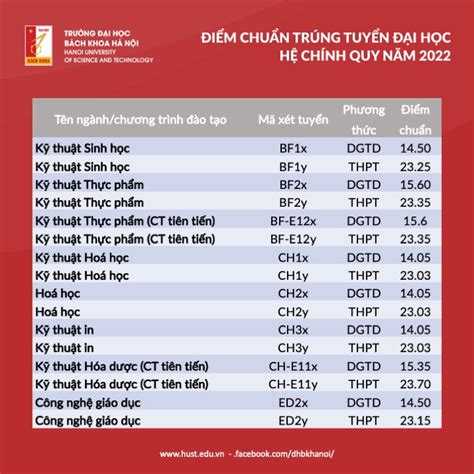 BÁCH KHOA

TRƯỜNG ĐẠI HỌC
BÁCH KHOA HÀ NỘI
HANOI UNIVERSITY
OF SCIENCE AND TECHNOLOGY

ĐIỂM CHUẨN TRÚNG TUYỂN ĐẠI HỌC
HỆ CHÍNH QUY NĂM 2022

| Tên ngành/chương trình đào tạo | Mã xét tuyển | Phương thức | Điểm chuẩn |
|---|---|---|---|
| Kỹ thuật Sinh học | BF1x | DGTD | 14.50 |
| Kỹ thuật Sinh học | BF1y | THPT | 23.25 |
| Kỹ thuật Thực phẩm | BF2x | DGTD | 15.60 |
| Kỹ thuật Thực phẩm | BF2y | THPT | 23.35 |
| Kỹ thuật Thực phẩm (CT tiên tiến) | BF-E12x | DGTD | 15.6 |
| Kỹ thuật Thực phẩm (CT tiên tiến) | BF-E12y | THPT | 23.35 |
| Kỹ thuật Hoá học | CH1x | DGTD | 14.05 |
| Kỹ thuật Hoá học | CH1y | THPT | 23.03 |
| Hoá học | CH2x | DGTD | 14.05 |
| Hoá học | CH2y | THPT | 23.03 |
| Kỹ thuật in | CH3x | DGTD | 14.05 |
| Kỹ thuật in | CH3y | THPT | 23.03 |
| Kỹ thuật Hóa dược (CT tiên tiến) | CH-E11x | DGTD | 15.35 |
| Kỹ thuật Hóa dược (CT tiên tiến) | CH-E11y | THPT | 23.70 |
| Công nghệ giáo dục | ED2x | DGTD | 14.50 |
| Công nghệ giáo dục | ED2y | THPT | 23.15 |

www.hust.edu.vn - .facebook.com/dhbkhanoi/